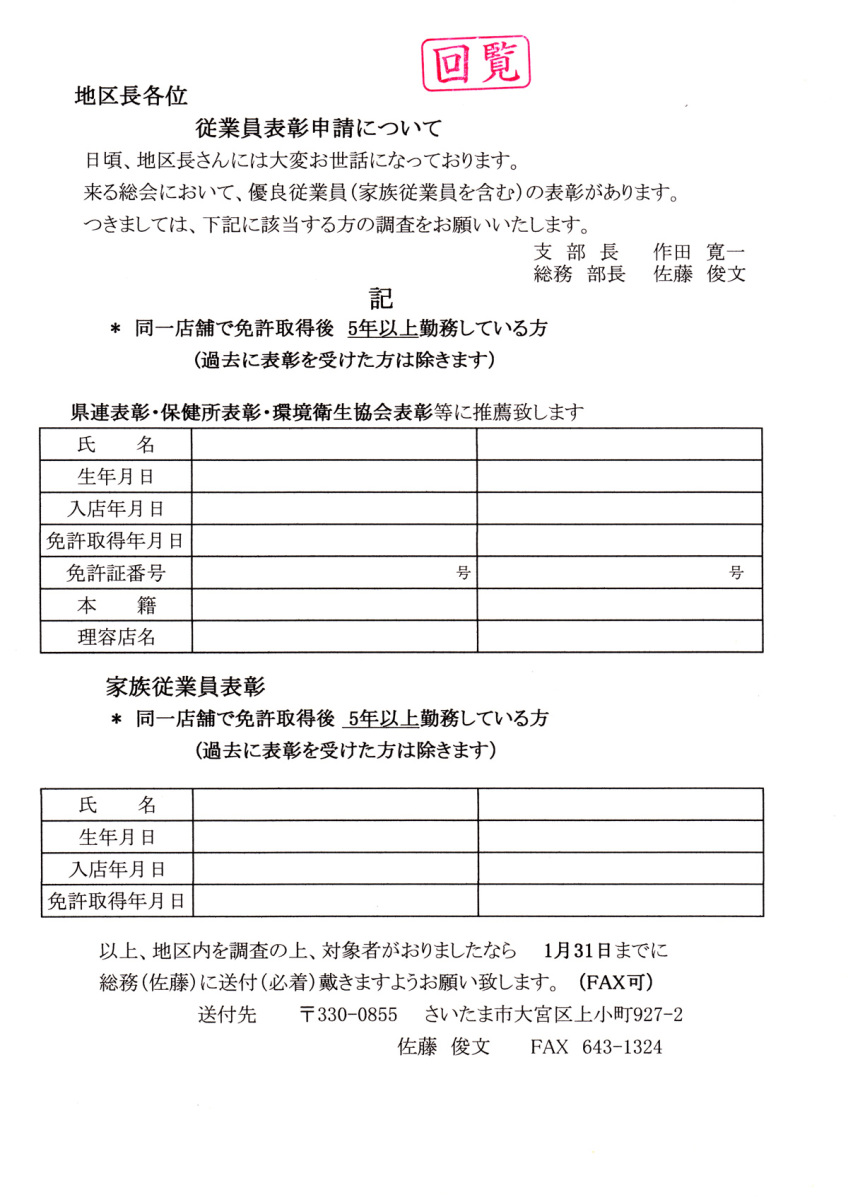 回覧

地区長各位

従業員表彰申請について

日頃、地区長さんには大変お世話になっております。

来る総会において、優良従業員（家族従業員を含む）の表彰があります。

つきましては、下記に該当する方の調査をお願いいたします。

支 部 長　作田 寛一
総務 部長　佐藤 俊文

記

＊ 同一店舗で免許取得後 5年以上勤務している方
（過去に表彰を受けた方は除きます）

県連表彰・保健所表彰・環境衛生協会表彰等に推薦致します

| 氏 名 | | |
|---|---|---|
| 生年月日 | | |
| 入店年月日 | | |
| 免許取得年月日 | | |
| 免許証番号 | 号 | 号 |
| 本 籍 | | |
| 理容店名 | | |

家族従業員表彰

＊ 同一店舗で免許取得後 5年以上勤務している方
（過去に表彰を受けた方は除きます）

| 氏 名 | | |
|---|---|---|
| 生年月日 | | |
| 入店年月日 | | |
| 免許取得年月日 | | |

以上、地区内を調査の上、対象者がおりましたなら 1月31日までに総務（佐藤）に送付（必着）戴きますようお願い致します。（FAX可）

送付先　〒330-0855　さいたま市大宮区上小町927-2
佐藤 俊文　FAX 643-1324